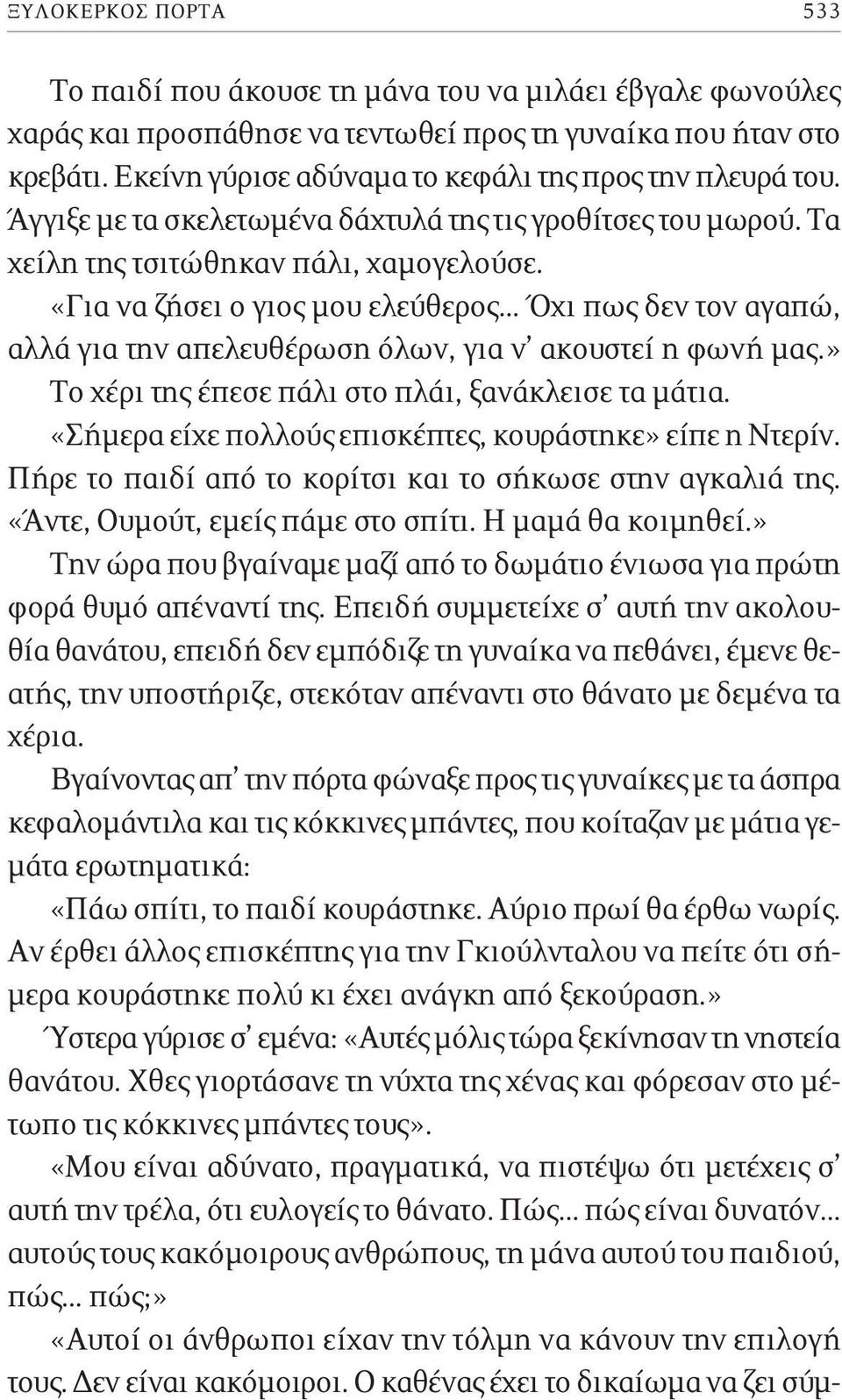 ΞΥΛΟΚΕΡΚΟΣ ΠΟΡΤΑ 533

Το παιδί που άκουσε τη μάνα του να μιλάει έβγαλε φωνούλες χαράς και προσπάθησε να τεντωθεί προς τη γυναίκα που ήταν στο κρεβάτι. Εκείνη γύρισε αδύναμα το κεφάλι της προς την πλευρά του. Άγγιξε με τα σκελετωμένα δάχτυλά της τις γροθίτσες του μωρού. Τα χείλη της τσιτώθηκαν πάλι, χαμογελούσε.

«Για να ζήσει ο γιος μου ελεύθερος... Όχι πως δεν τον αγαπώ, αλλά για την απελευθέρωση όλων, για ν' ακουστεί η φωνή μας.»

Το χέρι της έπεσε πάλι στο πλάι, ξανάκλεισε τα μάτια.

«Σήμερα είχε πολλούς επισκέπτες, κουράστηκε» είπε η Ντερίν. Πήρε το παιδί από το κορίτσι και το σήκωσε στην αγκαλιά της. «Άντε, Ουμούτ, εμείς πάμε στο σπίτι. Η μαμά θα κοιμηθεί.»

Την ώρα που βγαίναμε μαζί από το δωμάτιο ένιωσα για πρώτη φορά θυμό απέναντί της. Επειδή συμμετείχε σ' αυτή την ακολουθία θανάτου, επειδή δεν εμπόδιζε τη γυναίκα να πεθάνει, έμενε θεατής, την υποστήριζε, στεκόταν απέναντι στο θάνατο με δεμένα τα χέρια.

Βγαίνοντας απ' την πόρτα φώναξε προς τις γυναίκες με τα άσπρα κεφαλομάντιλα και τις κόκκινες μπάντες, που κοίταζαν με μάτια γεμάτα ερωτηματικά:

«Πάω σπίτι, το παιδί κουράστηκε. Αύριο πρωί θα έρθω νωρίς. Αν έρθει άλλος επισκέπτης για την Γκιούλνταλου να πείτε ότι σήμερα κουράστηκε πολύ κι έχει ανάγκη από ξεκούραση.»

Ύστερα γύρισε σ' εμένα: «Αυτές μόλις τώρα ξεκίνησαν τη νηστεία θανάτου. Χθες γιορτάσανε τη νύχτα της χένας και φόρεσαν στο μέτωπο τις κόκκινες μπάντες τους».

«Μου είναι αδύνατο, πραγματικά, να πιστέψω ότι μετέχεις σ' αυτή την τρέλα, ότι ευλογείς το θάνατο. Πώς... πώς είναι δυνατόν... αυτούς τους κακόμοιρους ανθρώπους, τη μάνα αυτού του παιδιού, πώς... πώς;»

«Αυτοί οι άνθρωποι είχαν την τόλμη να κάνουν την επιλογή τους. Δεν είναι κακόμοιροι. Ο καθένας έχει το δικαίωμα να ζει σύμ-